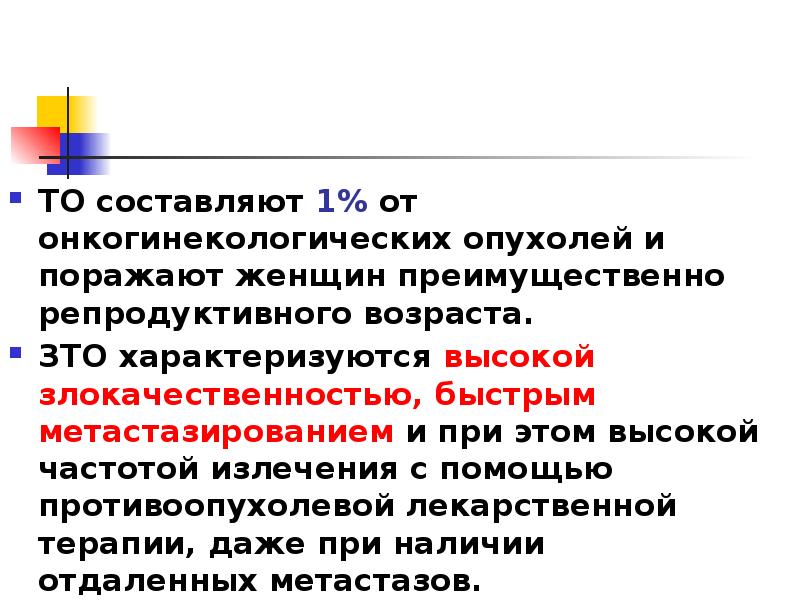 ТО составляют 1% от онкогинекологических опухолей и поражают женщин преимущественно репродуктивного возраста.

ЗТО характеризуются высокой злокачественностью, быстрым метастазированием и при этом высокой частотой излечения с помощью противоопухолевой лекарственной терапии, даже при наличии отдаленных метастазов.